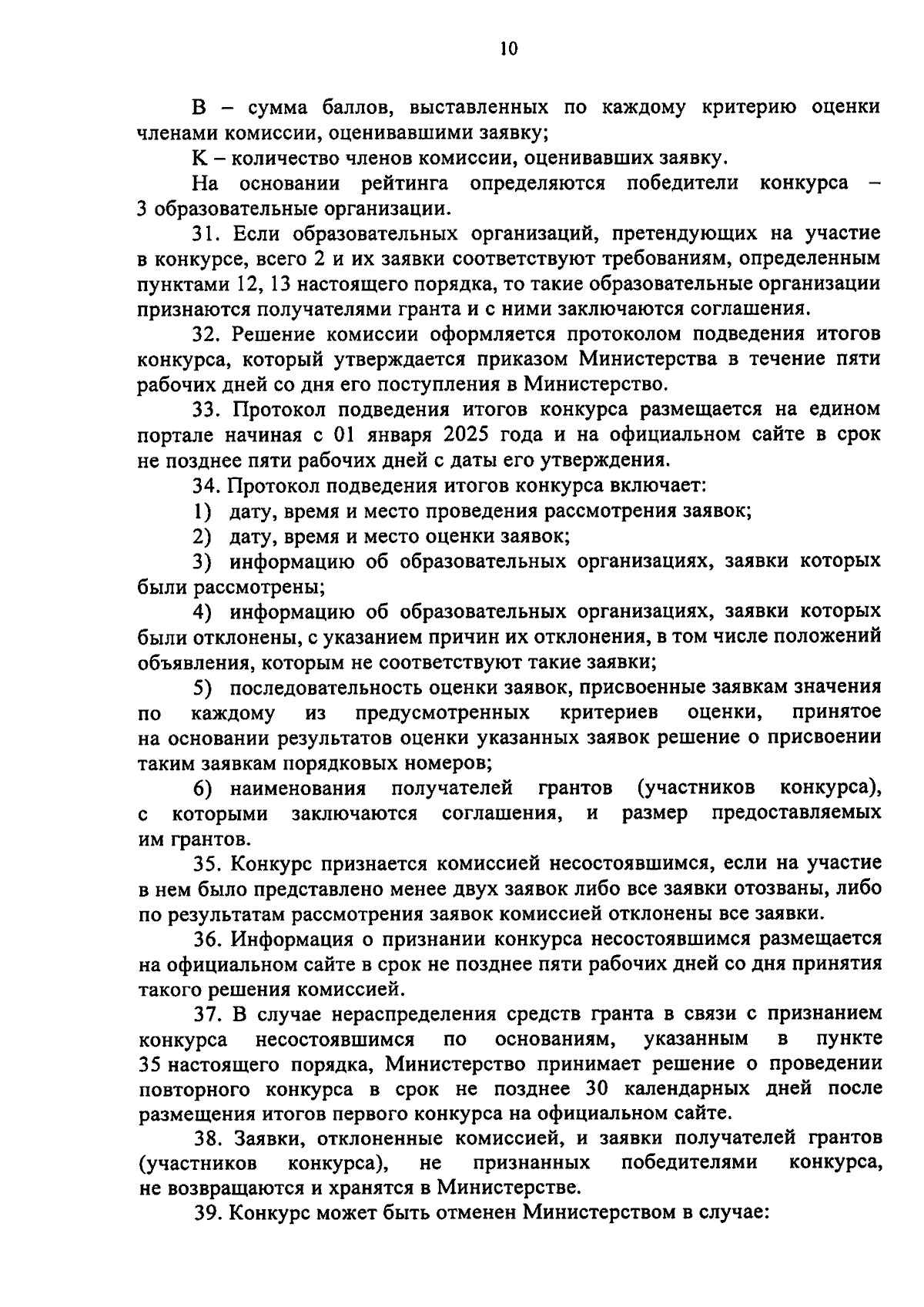 10

В – сумма баллов, выставленных по каждому критерию оценки членами комиссии, оценивавшими заявку;

К – количество членов комиссии, оценивавших заявку.

На основании рейтинга определяются победители конкурса – 3 образовательные организации.

31. Если образовательных организаций, претендующих на участие в конкурсе, всего 2 и их заявки соответствуют требованиям, определенным пунктами 12, 13 настоящего порядка, то такие образовательные организации признаются получателями гранта и с ними заключаются соглашения.

32. Решение комиссии оформляется протоколом подведения итогов конкурса, который утверждается приказом Министерства в течение пяти рабочих дней со дня его поступления в Министерство.

33. Протокол подведения итогов конкурса размещается на едином портале начиная с 01 января 2025 года и на официальном сайте в срок не позднее пяти рабочих дней с даты его утверждения.

34. Протокол подведения итогов конкурса включает:

1) дату, время и место проведения рассмотрения заявок;

2) дату, время и место оценки заявок;

3) информацию об образовательных организациях, заявки которых были рассмотрены;

4) информацию об образовательных организациях, заявки которых были отклонены, с указанием причин их отклонения, в том числе положений объявления, которым не соответствуют такие заявки;

5) последовательность оценки заявок, присвоенные заявкам значения по каждому из предусмотренных критериев оценки, принятое на основании результатов оценки указанных заявок решение о присвоении таким заявкам порядковых номеров;

6) наименования получателей грантов (участников конкурса), с которыми заключаются соглашения, и размер предоставляемых им грантов.

35. Конкурс признается комиссией несостоявшимся, если на участие в нем было представлено менее двух заявок либо все заявки отозваны, либо по результатам рассмотрения заявок комиссией отклонены все заявки.

36. Информация о признании конкурса несостоявшимся размещается на официальном сайте в срок не позднее пяти рабочих дней со дня принятия такого решения комиссией.

37. В случае нераспределения средств гранта в связи с признанием конкурса несостоявшимся по основаниям, указанным в пункте 35 настоящего порядка, Министерство принимает решение о проведении повторного конкурса в срок не позднее 30 календарных дней после размещения итогов первого конкурса на официальном сайте.

38. Заявки, отклоненные комиссией, и заявки получателей грантов (участников конкурса), не признанных победителями конкурса, не возвращаются и хранятся в Министерстве.

39. Конкурс может быть отменен Министерством в случае: